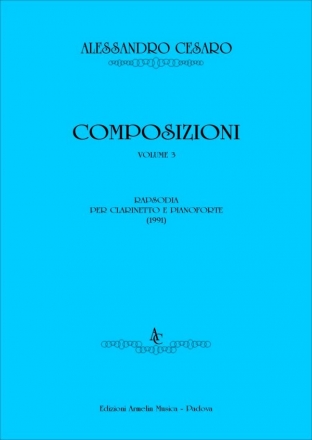 ALESSANDRO CESARO

COMPOSIZIONI

VOLUME 3

RAPSODIA
PER CLARINETTO E PIANOFORTE
(1991)

AC

Edizioni Armelin Musica - Padova